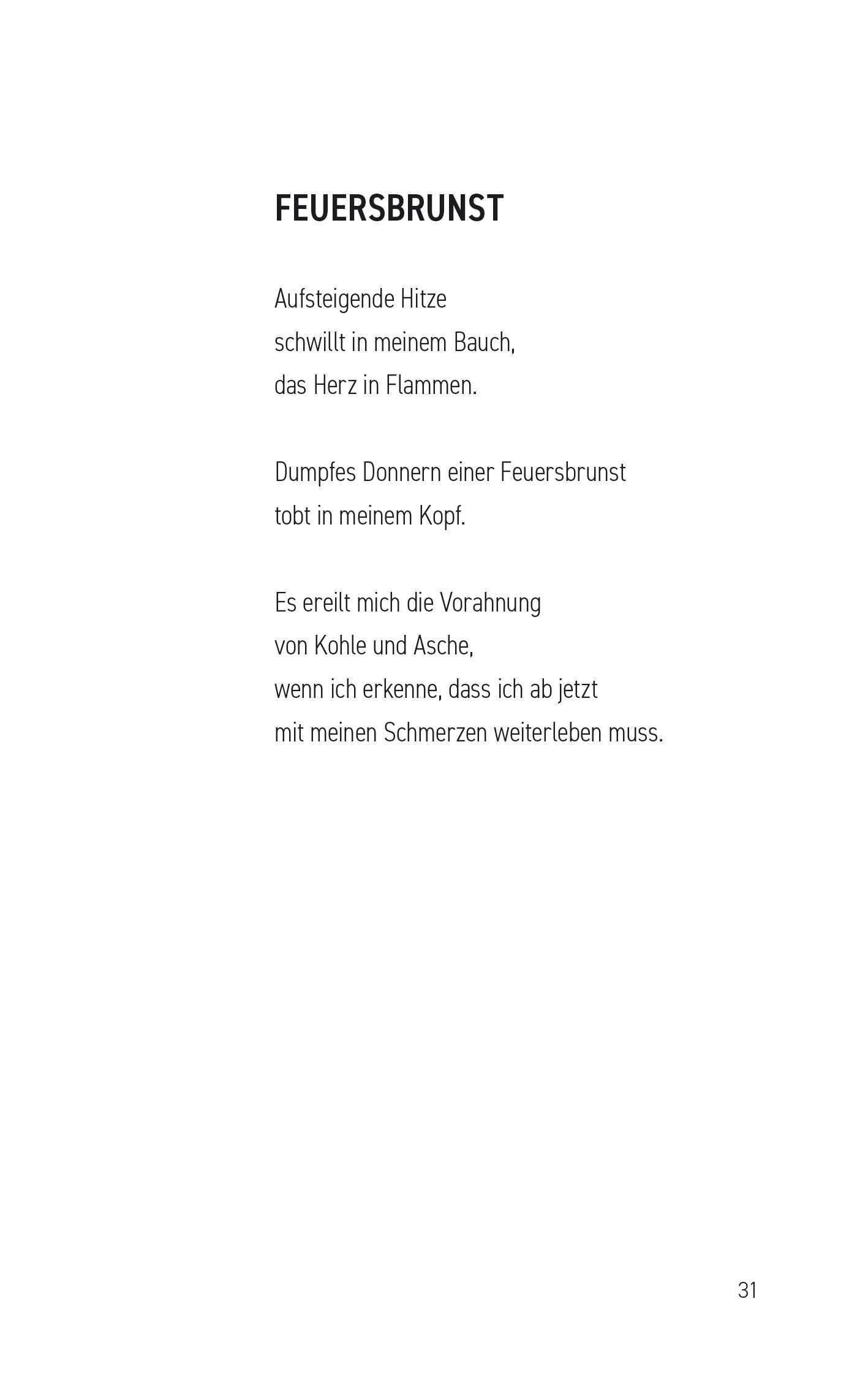 FEUERSBRUNST

Aufsteigende Hitze
schwillt in meinem Bauch,
das Herz in Flammen.

Dumpfes Donnern einer Feuersbrunst
tobt in meinem Kopf.

Es ereilt mich die Vorahnung
von Kohle und Asche,
wenn ich erkenne, dass ich ab jetzt
mit meinen Schmerzen weiterleben muss.

31